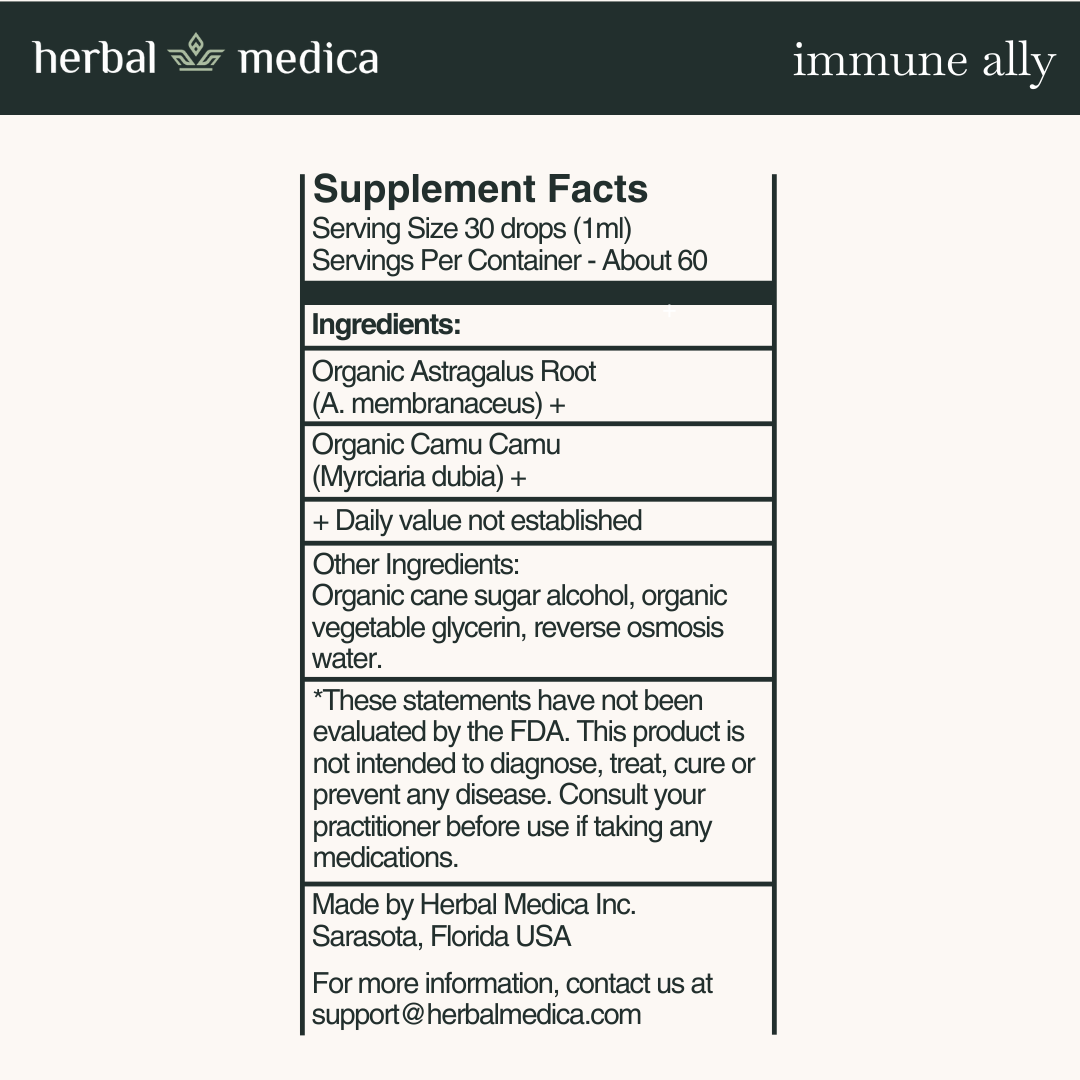 herbal medica

immune ally

Supplement Facts
Serving Size 30 drops (1ml)
Servings Per Container - About 60

Ingredients:

Organic Astragalus Root (A. membranaceus) +

Organic Camu Camu (Myrciaria dubia) +

+ Daily value not established

Other Ingredients:
Organic cane sugar alcohol, organic vegetable glycerin, reverse osmosis water.

*These statements have not been evaluated by the FDA. This product is not intended to diagnose, treat, cure or prevent any disease. Consult your practitioner before use if taking any medications.

Made by Herbal Medica Inc.
Sarasota, Florida USA

For more information, contact us at support@herbalmedica.com